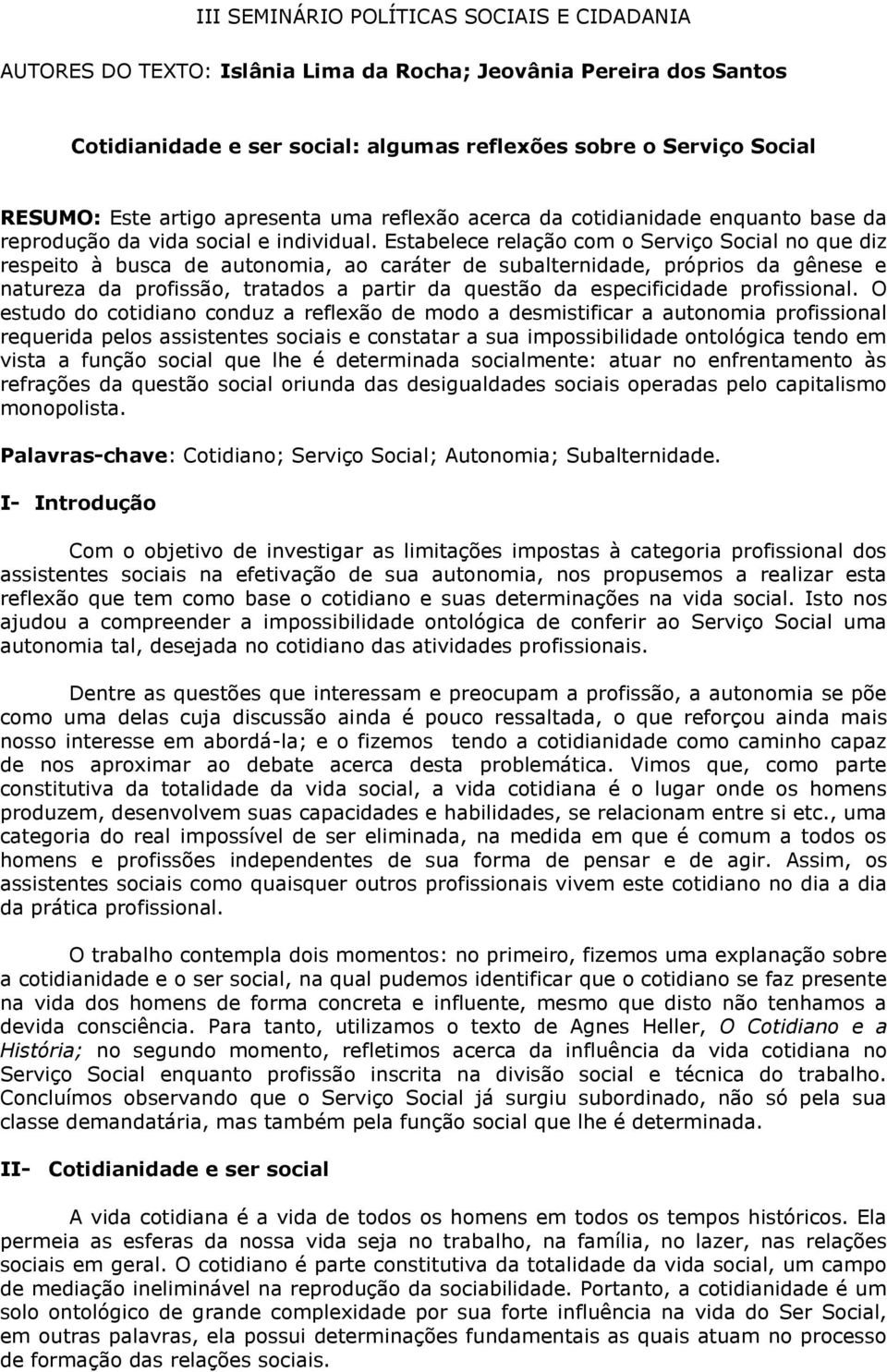 III SEMINÁRIO POLÍTICAS SOCIAIS E CIDADANIA

AUTORES DO TEXTO: Islânia Lima da Rocha; Jeovânia Pereira dos Santos

Cotidianidade e ser social: algumas reflexões sobre o Serviço Social

RESUMO: Este artigo apresenta uma reflexão acerca da cotidianidade enquanto base da reprodução da vida social e individual. Estabelece relação com o Serviço Social no que diz respeito à busca de autonomia, ao caráter de subalternidade, próprios da gênese e natureza da profissão, tratados a partir da questão da especificidade profissional. O estudo do cotidiano conduz a reflexão de modo a desmistificar a autonomia profissional requerida pelos assistentes sociais e constatar a sua impossibilidade ontológica tendo em vista a função social que lhe é determinada socialmente: atuar no enfrentamento às refrações da questão social oriunda das desigualdades sociais operadas pelo capitalismo monopolista.

Palavras-chave: Cotidiano; Serviço Social; Autonomia; Subalternidade.

I- Introdução

Com o objetivo de investigar as limitações impostas à categoria profissional dos assistentes sociais na efetivação de sua autonomia, nos propusemos a realizar esta reflexão que tem como base o cotidiano e suas determinações na vida social. Isto nos ajudou a compreender a impossibilidade ontológica de conferir ao Serviço Social uma autonomia tal, desejada no cotidiano das atividades profissionais.

Dentre as questões que interessam e preocupam a profissão, a autonomia se põe como uma delas cuja discussão ainda é pouco ressaltada, o que reforçou ainda mais nosso interesse em abordá-la; e o fizemos tendo a cotidianidade como caminho capaz de nos aproximar ao debate acerca desta problemática. Vimos que, como parte constitutiva da totalidade da vida social, a vida cotidiana é o lugar onde os homens produzem, desenvolvem suas capacidades e habilidades, se relacionam entre si etc., uma categoria do real impossível de ser eliminada, na medida em que é comum a todos os homens e profissões independentes de sua forma de pensar e de agir. Assim, os assistentes sociais como quaisquer outros profissionais vivem este cotidiano no dia a dia da prática profissional.

O trabalho contempla dois momentos: no primeiro, fizemos uma explanação sobre a cotidianidade e o ser social, na qual pudemos identificar que o cotidiano se faz presente na vida dos homens de forma concreta e influente, mesmo que disto não tenhamos a devida consciência. Para tanto, utilizamos o texto de Agnes Heller, O Cotidiano e a História; no segundo momento, refletimos acerca da influência da vida cotidiana no Serviço Social enquanto profissão inscrita na divisão social e técnica do trabalho. Concluímos observando que o Serviço Social já surgiu subordinado, não só pela sua classe demandatária, mas também pela função social que lhe é determinada.

II- Cotidianidade e ser social

A vida cotidiana é a vida de todos os homens em todos os tempos históricos. Ela permeia as esferas da nossa vida seja no trabalho, na família, no lazer, nas relações sociais em geral. O cotidiano é parte constitutiva da totalidade da vida social, um campo de mediação ineliminável na reprodução da sociabilidade. Portanto, a cotidianidade é um solo ontológico de grande complexidade por sua forte influência na vida do Ser Social, em outras palavras, ela possui determinações fundamentais as quais atuam no processo de formação das relações sociais.